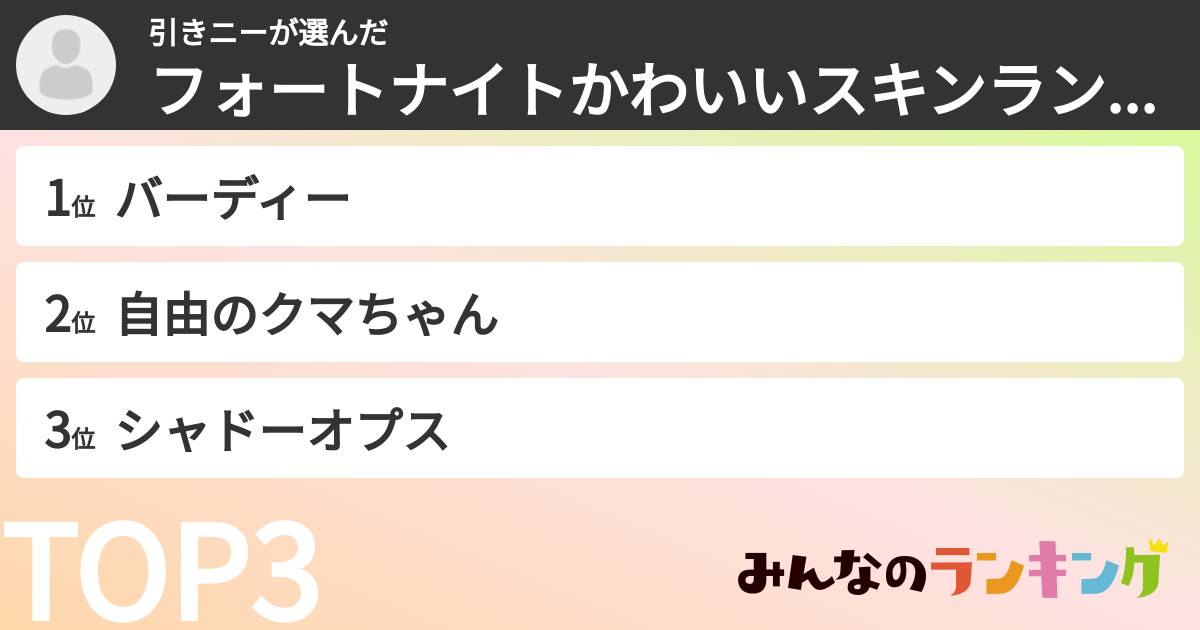 引きニーが選んだ
フォートナイトかわいいスキンラン...

1位 バーディー
2位 自由のクマちゃん
3位 シャドーオプス

TOP3

みんなのランキング